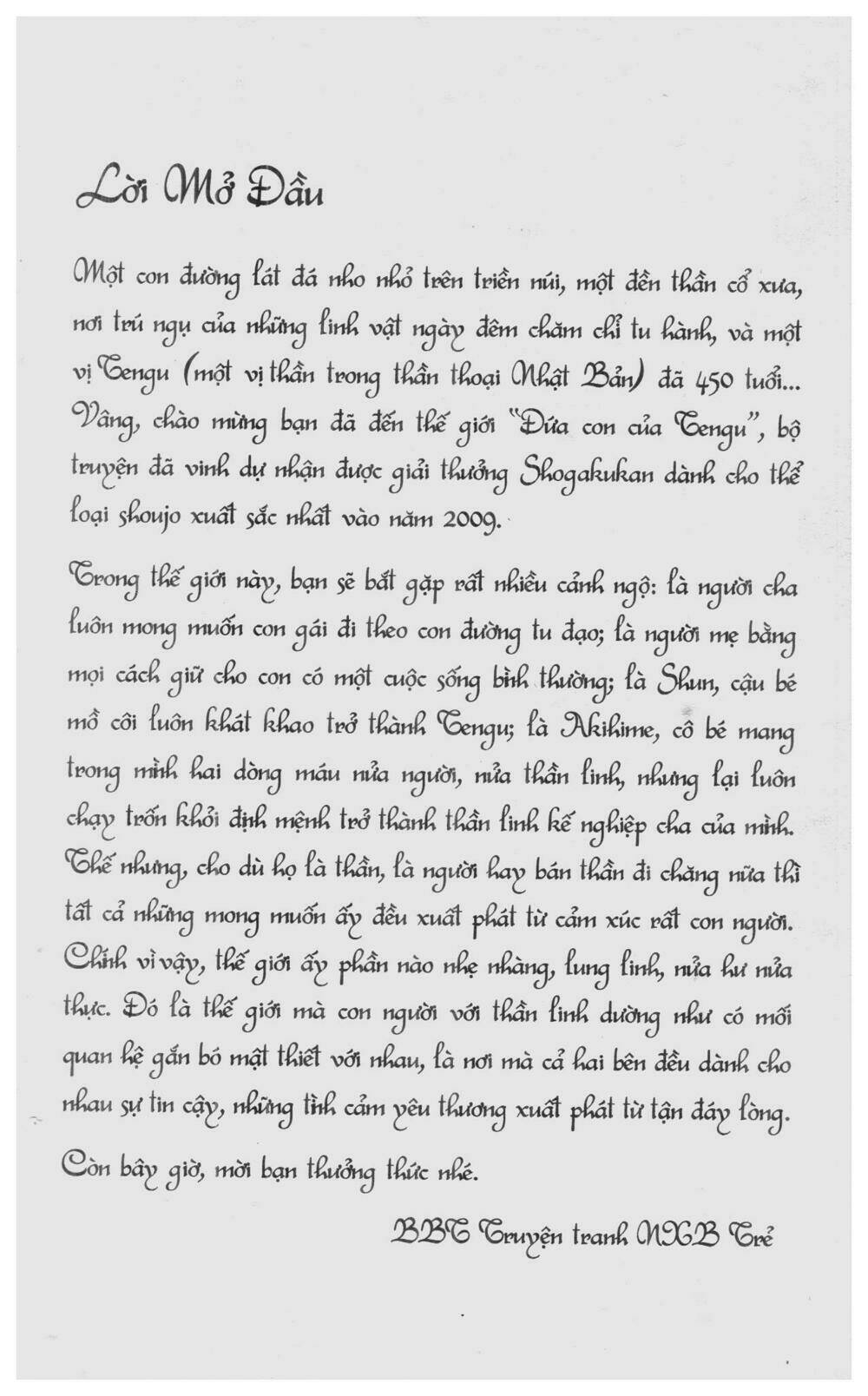 Lời Mở Đầu

Một con đường lát đá nho nhỏ trên triền núi, một đền thần cổ xưa, nơi trú ngụ của những linh vật ngày đêm chăm chỉ tu hành, và một vị Tengu (một vị thần trong thần thoại Nhật Bản) đã 450 tuổi... Vâng, chào mừng bạn đã đến thế giới "Đứa con của Tengu", bộ truyện đã vinh dự nhận được giải thưởng Shogakukan dành cho thể loại shoujo xuất sắc nhất vào năm 2009.

Trong thế giới này, bạn sẽ bắt gặp rất nhiều cảnh ngộ: là người cha luôn mong muốn con gái đi theo con đường tu đạo; là người mẹ bằng mọi cách giữ cho con có một cuộc sống bình thường; là Shun, cậu bé mồ côi luôn khát khao trở thành Tengu; là Akihime, cô bé mang trong mình hai dòng máu nửa người, nửa thần linh, nhưng lại luôn chạy trốn khỏi định mệnh trở thành thần linh kế nghiệp cha của mình. Thế nhưng, cho dù họ là thần, là người hay bán thần đi chăng nữa thì tất cả những mong muốn ấy đều xuất phát từ cảm xúc rất con người. Chính vì vậy, thế giới ấy phần nào nhẹ nhàng, lung linh, nửa hư nửa thực. Đó là thế giới mà con người với thần linh dường như có mối quan hệ gắn bó mật thiết với nhau, là nơi mà cả hai bên đều dành cho nhau sự tin cậy, những tình cảm yêu thương xuất phát từ tận đáy lòng.

Còn bây giờ, mời bạn thưởng thức nhé.

BBT Truyện tranh NXB Trẻ